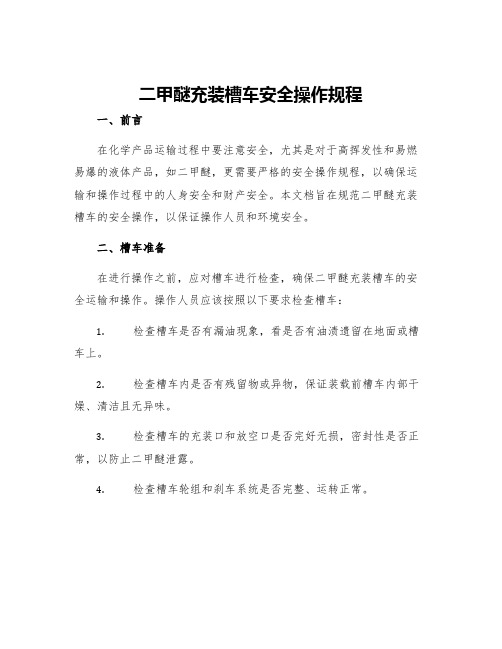 二甲醚充装槽车安全操作规程

一、前言

在化学产品运输过程中要注意安全，尤其是对于高挥发性和易燃易爆的液体产品，如二甲醚，更需要严格的安全操作规程，以确保运输和操作过程中的人身安全和财产安全。本文档旨在规范二甲醚充装槽车的安全操作，以保证操作人员和环境安全。

二、槽车准备

在进行操作之前，应对槽车进行检查，确保二甲醚充装槽车的安全运输和操作。操作人员应该按照以下要求检查槽车：

1. 检查槽车是否有漏油现象，看是否有油渍遗留在地面或槽车上。

2. 检查槽车内是否有残留物或异物，保证装载前槽车内部干燥、清洁且无异味。

3. 检查槽车的充装口和放空口是否完好无损，密封性是否正常，以防止二甲醚泄露。

4. 检查槽车轮组和刹车系统是否完整、运转正常。